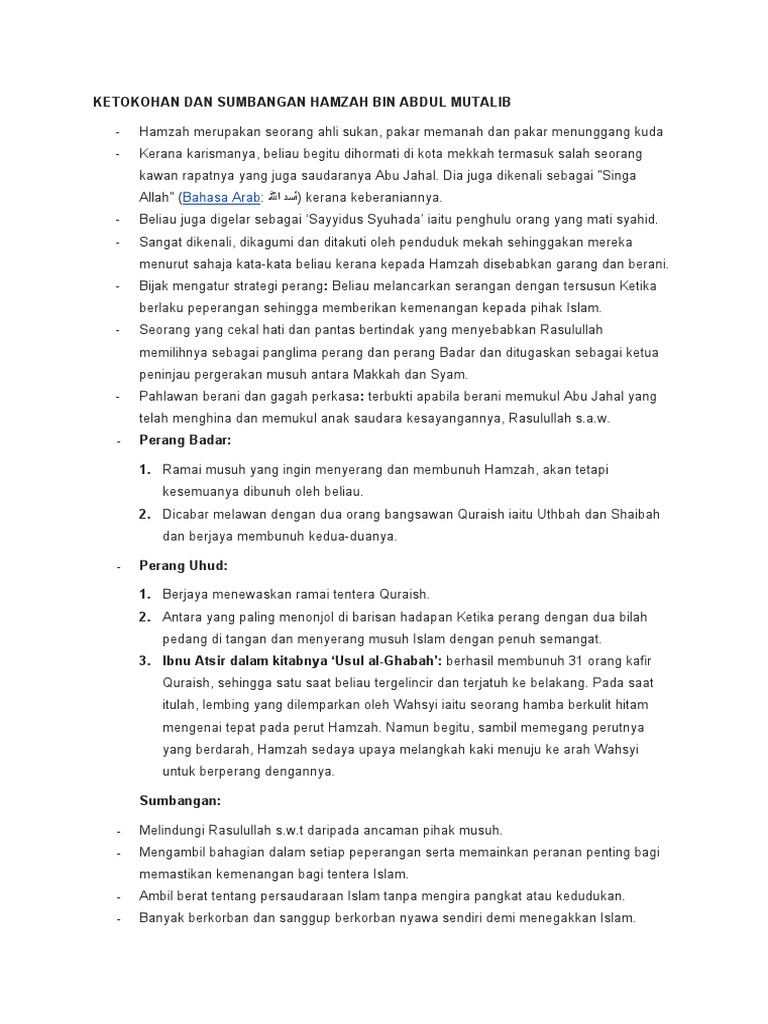 KETOKOHAN DAN SUMBANGAN HAMZAH BIN ABDUL MUTALIB

- Hamzah merupakan seorang ahli sukan, pakar memanah dan pakar menunggang kuda
- Kerana karismanya, beliau begitu dihormati di kota mekkah termasuk salah seorang kawan rapatnya yang juga saudaranya Abu Jahal. Dia juga dikenali sebagai "Singa Allah" (Bahasa Arab: أسد الله) kerana keberaniannya.
- Beliau juga digelar sebagai 'Sayyidus Syuhada' iaitu penghulu orang yang mati syahid.
- Sangat dikenali, dikagumi dan ditakuti oleh penduduk mekah sehinggakan mereka menurut sahaja kata-kata beliau kerana kepada Hamzah disebabkan garang dan berani.
- Bijak mengatur strategi perang: Beliau melancarkan serangan dengan tersusun Ketika berlaku peperangan sehingga memberikan kemenangan kepada pihak Islam.
- Seorang yang cekal hati dan pantas bertindak yang menyebabkan Rasulullah memilihnya sebagai panglima perang dan perang Badar dan ditugaskan sebagai ketua peninjau pergerakan musuh antara Makkah dan Syam.
- Pahlawan berani dan gagah perkasa: terbukti apabila berani memukul Abu Jahal yang telah menghina dan memukul anak saudara kesayangannya, Rasulullah s.a.w.
- Perang Badar:

1. Ramai musuh yang ingin menyerang dan membunuh Hamzah, akan tetapi kesemuanya dibunuh oleh beliau.
2. Dicabar melawan dengan dua orang bangsawan Quraish iaitu Uthbah dan Shaibah dan berjaya membunuh kedua-duanya.

- Perang Uhud:

1. Berjaya menewaskan ramai tentera Quraish.
2. Antara yang paling menonjol di barisan hadapan Ketika perang dengan dua bilah pedang di tangan dan menyerang musuh Islam dengan penuh semangat.
3. Ibnu Atsir dalam kitabnya 'Usul al-Ghabah': berhasil membunuh 31 orang kafir Quraish, sehingga satu saat beliau tergelincir dan terjatuh ke belakang. Pada saat itulah, lembing yang dilemparkan oleh Wahsyi iaitu seorang hamba berkulit hitam mengenai tepat pada perut Hamzah. Namun begitu, sambil memegang perutnya yang berdarah, Hamzah sedaya upaya melangkah kaki menuju ke arah Wahsyi untuk berperang dengannya.

Sumbangan:

- Melindungi Rasulullah s.w.t daripada ancaman pihak musuh.
- Mengambil bahagian dalam setiap peperangan serta memainkan peranan penting bagi memastikan kemenangan bagi tentera Islam.
- Ambil berat tentang persaudaraan Islam tanpa mengira pangkat atau kedudukan.
- Banyak berkorban dan sanggup berkorban nyawa sendiri demi menegakkan Islam.